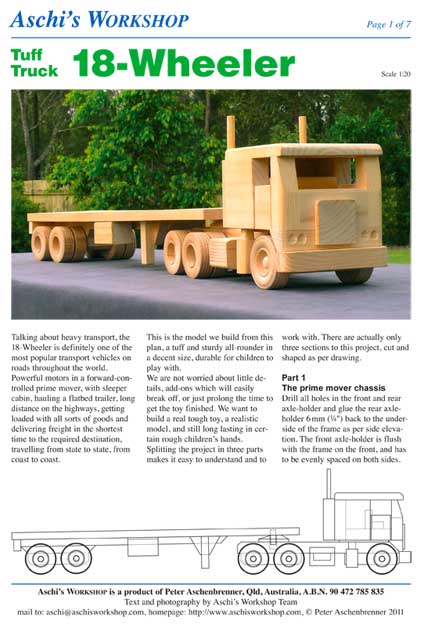 Aschi's WORKSHOP

Page 1 of 7

Tuff Truck 18-Wheeler

Scale 1:20

Talking about heavy transport, the 18-Wheeler is definitely one of the most popular transport vehicles on roads throughout the world. Powerful motors in a forward-controlled prime mover, with sleeper cabin, hauling a flatbed trailer, long distance on the highways, getting loaded with all sorts of goods and delivering freight in the shortest time to the required destination, travelling from state to state, from coast to coast.

This is the model we build from this plan, a tuff and sturdy all-rounder in a decent size, durable for children to play with.
We are not worried about little details, add-ons which will easily break off, or just prolong the time to get the toy finished. We want to build a real tough toy, a realistic model, and still long lasting in certain rough children's hands.
Splitting the project in three parts makes it easy to understand and to work with. There are actually only three sections to this project, cut and shaped as per drawing.

Part 1
The prime mover chassis
Drill all holes in the front and rear axle-holder and glue the rear axle-holder 6 mm (¼") back to the underside of the frame as per side elevation. The front axle-holder is flush with the frame on the front, and has to be evenly spaced on both sides.

Aschi's WORKSHOP is a product of Peter Aschenbrenner, Qld, Australia, A.B.N. 90 472 785 835
Text and photography by Aschi's Workshop Team
mail to: aschi@aschisworkshop.com, homepage: http://www.aschisworkshop.com, © Peter Aschenbrenner 2011